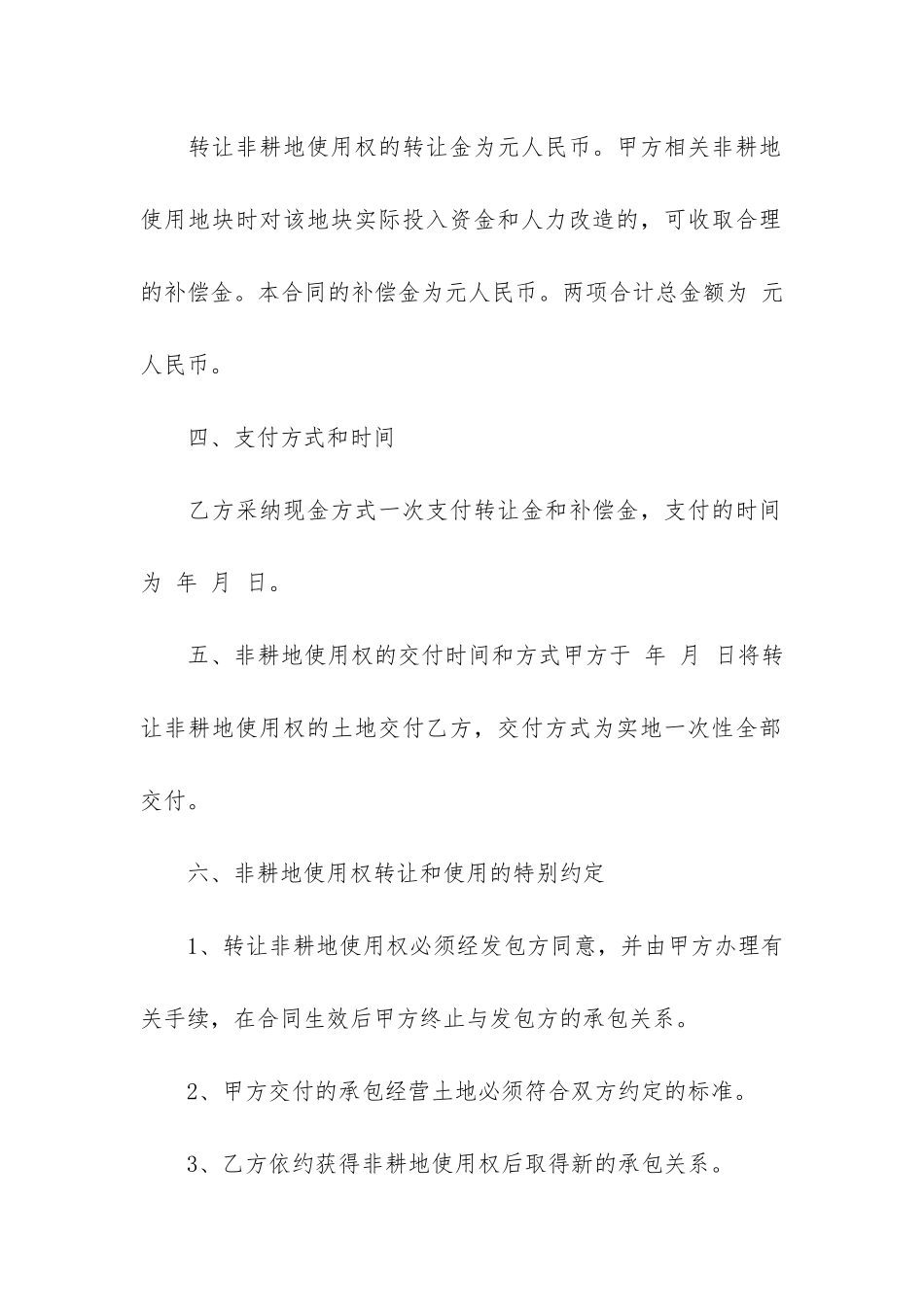 转让非耕地使用权的转让金为元人民币。甲方相关非耕地使用地块时对该地块实际投入资金和人力改造的，可收取合理的补偿金。本合同的补偿金为元人民币。两项合计总金额为 元人民币。

四、支付方式和时间

乙方采纳现金方式一次支付转让金和补偿金，支付的时间为 年 月 日。

五、非耕地使用权的交付时间和方式甲方于 年 月 日将转让非耕地使用权的土地交付乙方，交付方式为实地一次性全部交付。

六、非耕地使用权转让和使用的特别约定

1、转让非耕地使用权必须经发包方同意，并由甲方办理有关手续，在合同生效后甲方终止与发包方的承包关系。

2、甲方交付的承包经营土地必须符合双方约定的标准。

3、乙方依约获得非耕地使用权后取得新的承包关系。